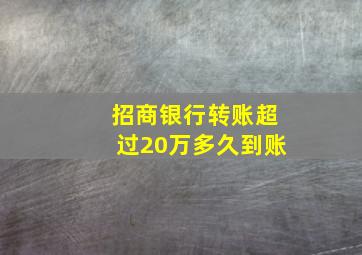 招商银行转账超过20万多久到账